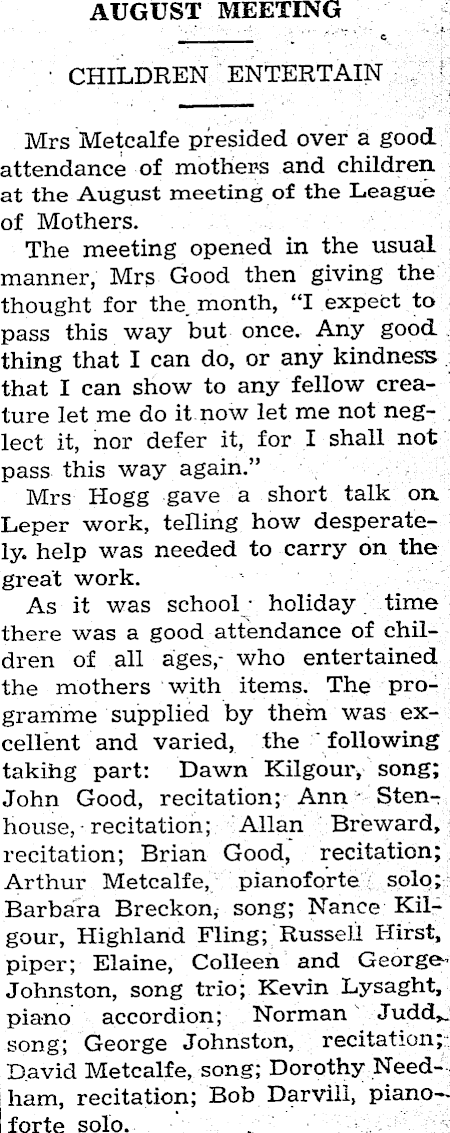 AUGUST MEETING

CHILDREN ENTERTAIN

Mrs Metcalfe presided over a good attendance of mothers and children at the August meeting of the League of Mothers.

The meeting opened in the usual manner, Mrs Good then giving the thought for the month, "I expect to pass this way but once. Any good thing that I can do, or any kindness that I can show to any fellow creature let me do it now let me not neglect it, nor defer it, for I shall not pass this way again."

Mrs Hogg gave a short talk on Leper work, telling how desperately help was needed to carry on the great work.

As it was school holiday time there was a good attendance of children of all ages, who entertained the mothers with items. The programme supplied by them was excellent and varied, the following taking part: Dawn Kilgour, song; John Good, recitation; Ann Stenhouse, recitation; Allan Breward, recitation; Brian Good, recitation; Arthur Metcalfe, pianoforte solo; Barbara Breckon, song; Nance Kilgour, Highland Fling; Russell Hirst, piper; Elaine, Colleen and George Johnston, song trio; Kevin Lysaght, piano accordion; Norman Judd, song; George Johnston, recitation; David Metcalfe, song; Dorothy Needham, recitation; Bob Darvill, pianoforte solo.